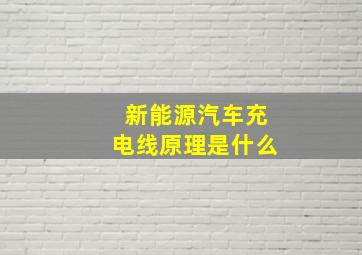 新能源汽车充电线原理是什么